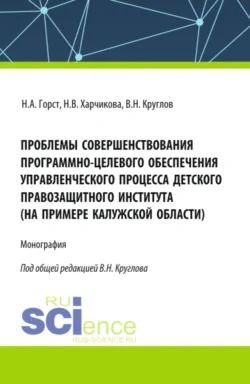 Н.А. Горст, Н.В. Харчикова, В.Н. Круглов

ПРОБЛЕМЫ СОВЕРШЕНСТВОВАНИЯ ПРОГРАММНО-ЦЕЛЕВОГО ОБЕСПЕЧЕНИЯ УПРАВЛЕНЧЕСКОГО ПРОЦЕССА ДЕТСКОГО ПРАВОЗАЩИТНОГО ИНСТИТУТА (НА ПРИМЕРЕ КАЛУЖСКОЙ ОБЛАСТИ)

Монография

Под общей редакцией В.Н. Круглова

RU
SCIence
RUS-SCIENCE.RU